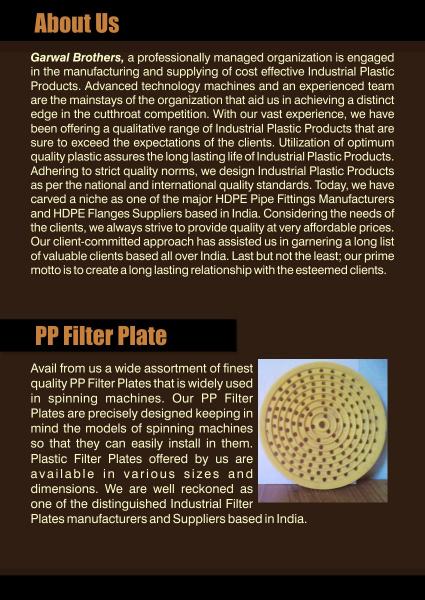 About Us

Garwal Brothers, a professionally managed organization is engaged in the manufacturing and supplying of cost effective Industrial Plastic Products. Advanced technology machines and an experienced team are the mainstays of the organization that aid us in achieving a distinct edge in the cutthroat competition. With our vast experience, we have been offering a qualitative range of Industrial Plastic Products that are sure to exceed the expectations of the clients. Utilization of optimum quality plastic assures the long lasting life of Industrial Plastic Products. Adhering to strict quality norms, we design Industrial Plastic Products as per the national and international quality standards. Today, we have carved a niche as one of the major HDPE Pipe Fittings Manufacturers and HDPE Flanges Suppliers based in India. Considering the needs of the clients, we always strive to provide quality at very affordable prices. Our client-committed approach has assisted us in garnering a long list of valuable clients based all over India. Last but not the least; our prime motto is to create a long lasting relationship with the esteemed clients.

PP Filter Plate

Avail from us a wide assortment of finest quality PP Filter Plates that is widely used in spinning machines. Our PP Filter Plates are precisely designed keeping in mind the models of spinning machines so that they can easily install in them. Plastic Filter Plates offered by us are available in various sizes and dimensions. We are well reckoned as one of the distinguished Industrial Filter Plates manufacturers and Suppliers based in India.